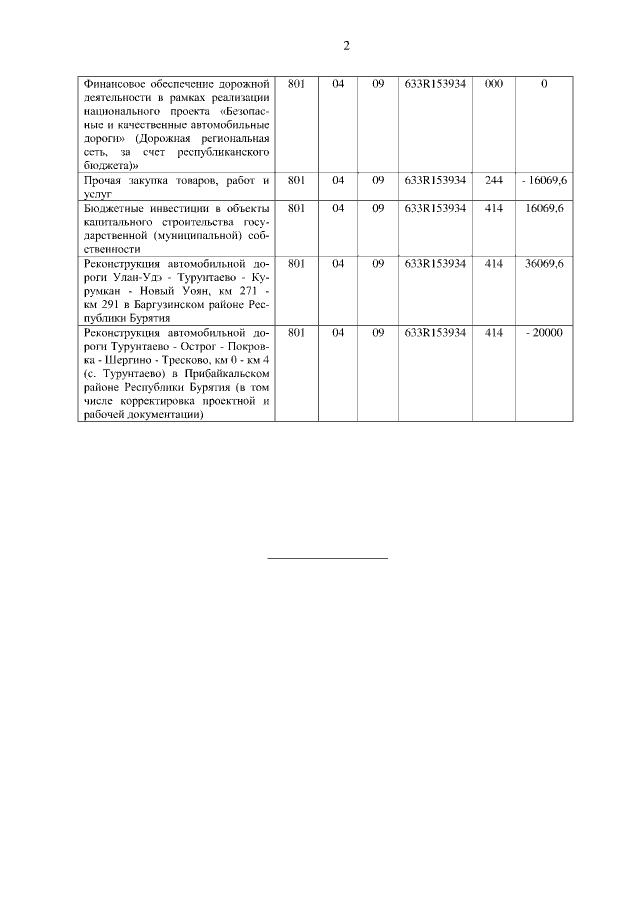 2

| | | | | | | |
|---|---|---|---|---|---|---|
| Финансовое обеспечение дорожной деятельности в рамках реализации национального проекта «Безопасные и качественные автомобильные дороги» (Дорожная региональная сеть, за счет республиканского бюджета)» | 801 | 04 | 09 | 633R153934 | 000 | 0 |
| Прочая закупка товаров, работ и услуг | 801 | 04 | 09 | 633R153934 | 244 | - 16069,6 |
| Бюджетные инвестиции в объекты капитального строительства государственной (муниципальной) собственности | 801 | 04 | 09 | 633R153934 | 414 | 16069,6 |
| Реконструкция автомобильной дороги Улан-Удэ - Турунтаево - Курумкан - Новый Уоян, км 271 - км 291 в Баргузинском районе Республики Бурятия | 801 | 04 | 09 | 633R153934 | 414 | 36069,6 |
| Реконструкция автомобильной дороги Турунтаево - Острог - Покровка - Шергино - Тресково, км 0 - км 4 (с. Турунтаево) в Прибайкальском районе Республики Бурятия (в том числе корректировка проектной и рабочей документации) | 801 | 04 | 09 | 633R153934 | 414 | - 20000 |